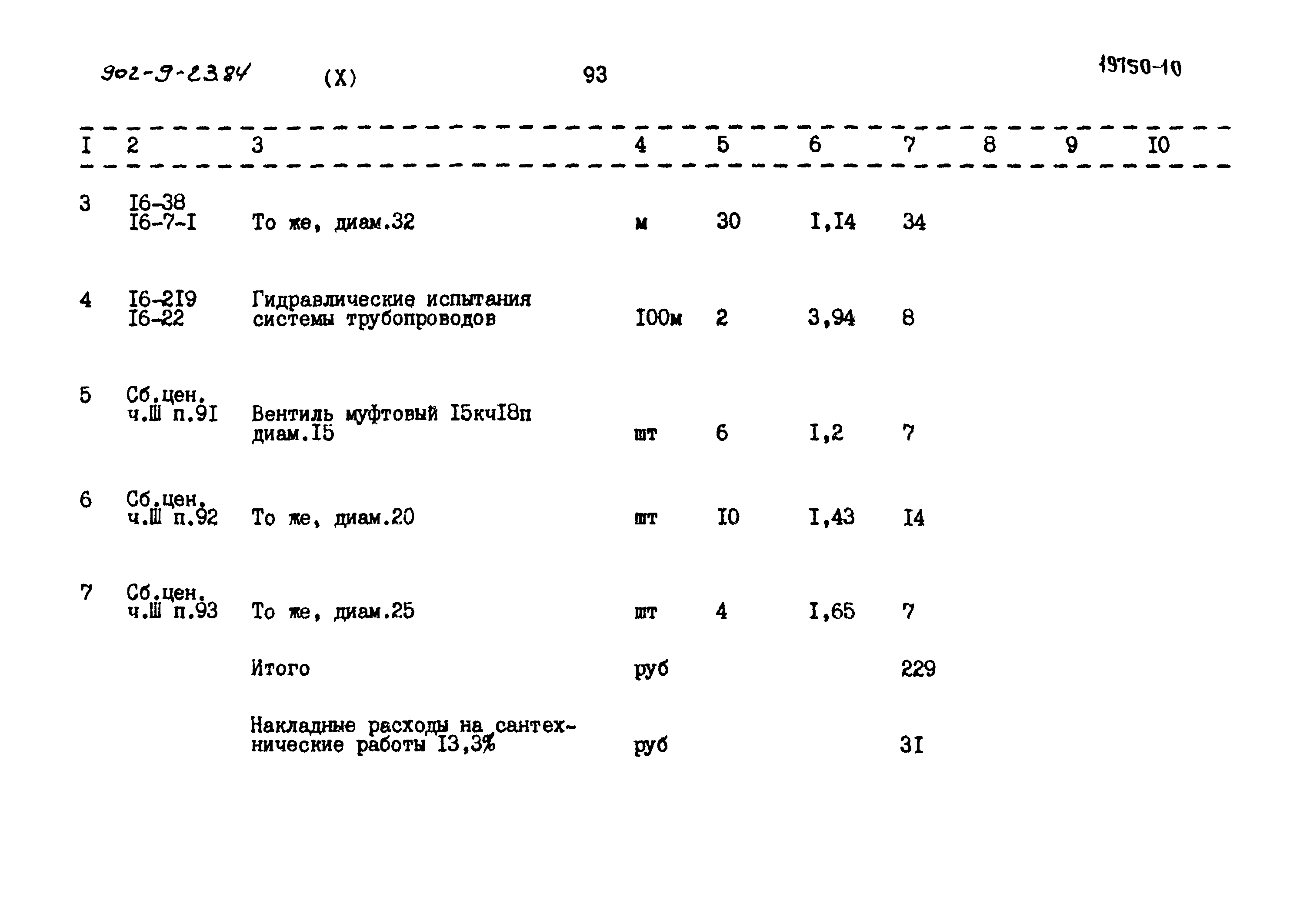 902-9-23.84 (X) 93 19750-10

| I | 2 | 3 | 4 | 5 | 6 | 7 | 8 | 9 | I0 |
|---|---|---|---|---|---|---|---|---|---|
| 3 | I6-38 I6-7-I | То же, диам.32 | м | 30 | I,I4 | 34 | | | |
| 4 | I6-2I9 I6-22 | Гидравлические испытания системы трубопроводов | I00м | 2 | 3,94 | 8 | | | |
| 5 | Сб.цен. ч.Ш п.9I | Вентиль муфтовый I5кчI8п диам.I5 | шт | 6 | I,2 | 7 | | | |
| 6 | Сб.цен. ч.Ш п.92 | То же, диам.20 | шт | I0 | I,43 | I4 | | | |
| 7 | Сб.цен. ч.Ш п.93 | То же, диам.25 | шт | 4 | I,65 | 7 | | | |
| | | Итого | руб | | | 229 | | | |
| | | Накладные расходы на сантехнические работы I3,3% | руб | | | 3I | | | |